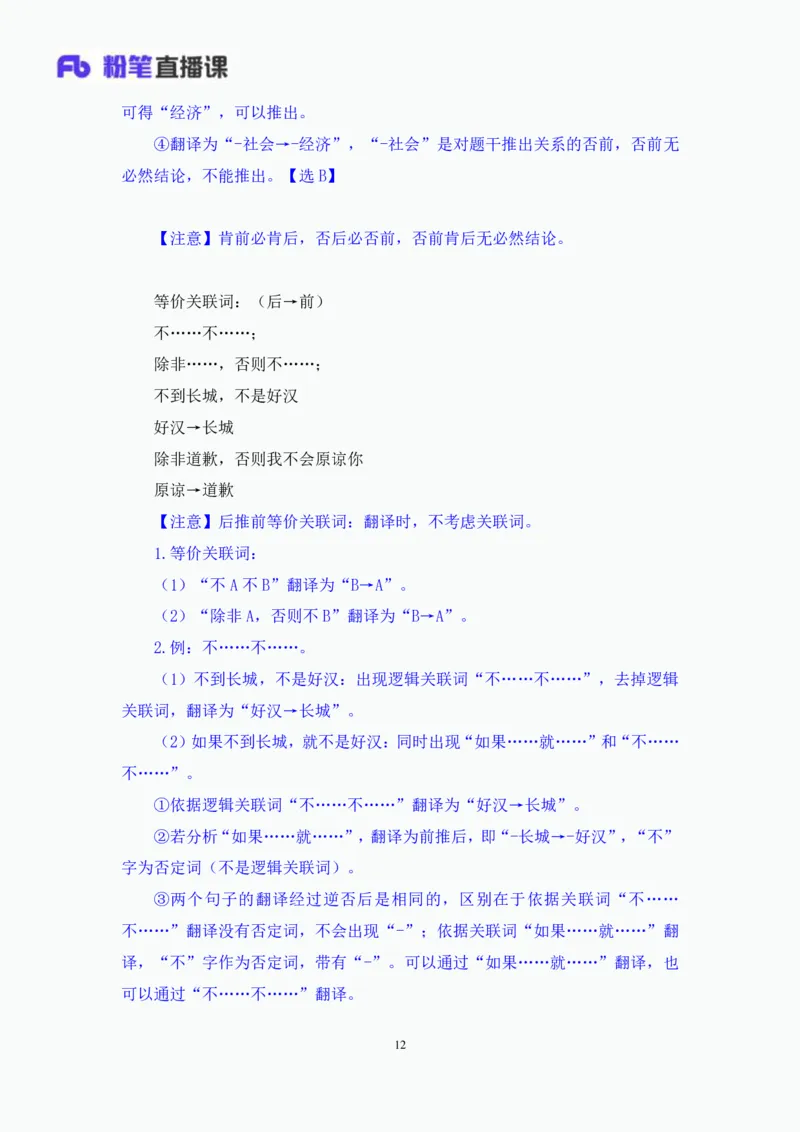 Fb 粉笔直播课

可得“经济”，可以推出。

④翻译为“-社会→-经济”，“-社会”是对题干推出关系的否前，否前无必然结论，不能推出。【选 B】

【注意】肯前必肯后，否后必否前，否前肯后无必然结论。

等价关联词：（后→前）

不……不……；

除非……，否则不……；

不到长城，不是好汉

好汉→长城

除非道歉，否则我不会原谅你

原谅→道歉

【注意】后推前等价关联词：翻译时，不考虑关联词。

1.等价关联词：

（1）“不 A 不 B”翻译为“B→A”。

（2）“除非 A，否则不 B”翻译为“B→A”。

2.例：不……不……。

（1）不到长城，不是好汉：出现逻辑关联词“不……不……”，去掉逻辑关联词，翻译为“好汉→长城”。

（2）如果不到长城，就不是好汉：同时出现“如果……就……”和“不……不……”。

①依据逻辑关联词“不……不……”翻译为“好汉→长城”。

②若分析“如果……就……”，翻译为前推后，即“-长城→-好汉”，“不”字为否定词（不是逻辑关联词）。

③两个句子的翻译经过逆否后是相同的，区别在于依据关联词“不……不……”翻译没有否定词，不会出现“-”；依据关联词“如果……就……”翻译，“不”字作为否定词，带有“-”。可以通过“如果……就……”翻译，也可以通过“不……不……”翻译。

12